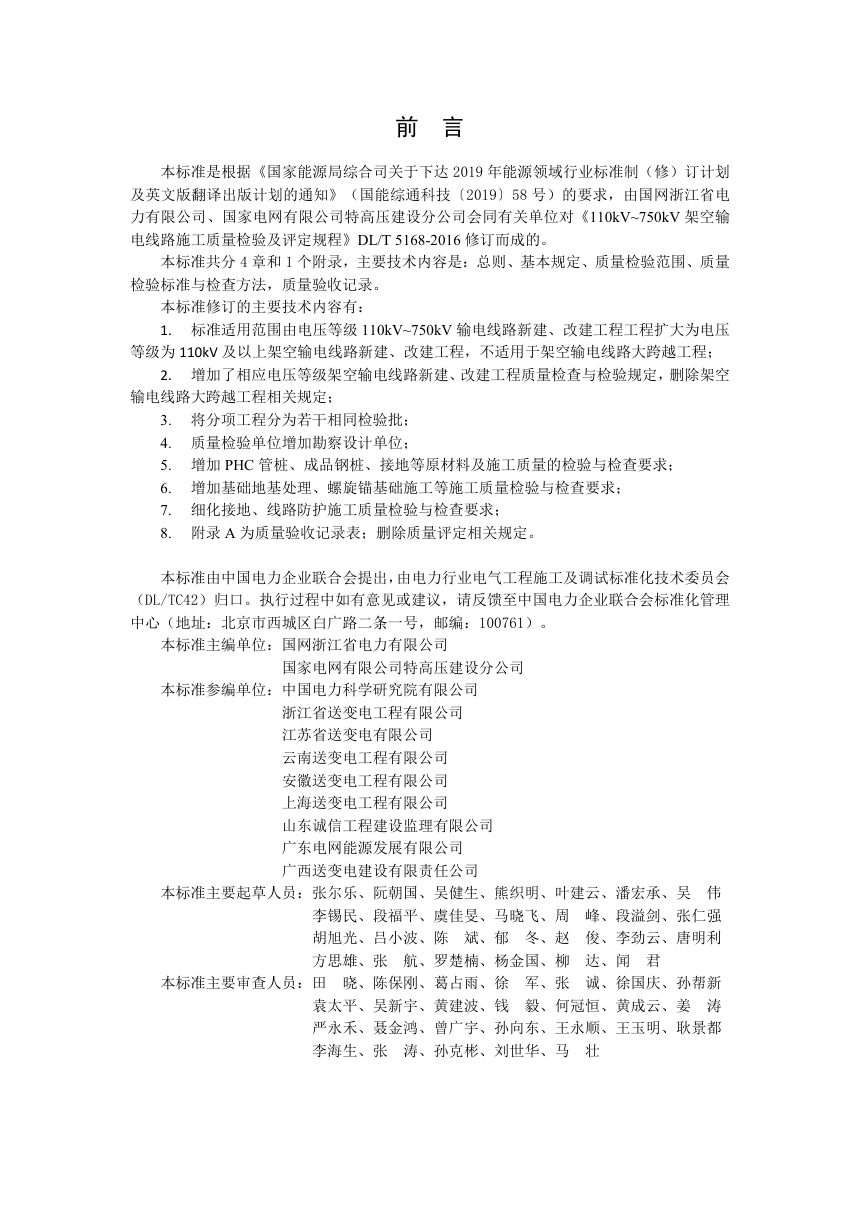 前　言

本标准是根据《国家能源局综合司关于下达 2019 年能源领域行业标准制（修）订计划及英文版翻译出版计划的通知》（国能综通科技〔2019〕58 号）的要求，由国网浙江省电力有限公司、国家电网有限公司特高压建设分公司会同有关单位对《110kV~750kV 架空输电线路施工质量检验及评定规程》DL/T 5168-2016 修订而成的。

本标准共分 4 章和 1 个附录，主要技术内容是：总则、基本规定、质量检验范围、质量检验标准与检查方法，质量验收记录。

本标准修订的主要技术内容有：

1.　标准适用范围由电压等级 110kV~750kV 输电线路新建、改建工程工程扩大为电压等级为 110kV 及以上架空输电线路新建、改建工程，不适用于架空输电线路大跨越工程；

2.　增加了相应电压等级架空输电线路新建、改建工程质量检查与检验规定，删除架空输电线路大跨越工程相关规定；

3.　将分项工程分为若干相同检验批；

4.　质量检验单位增加勘察设计单位；

5.　增加 PHC 管桩、成品钢桩、接地等原材料及施工质量的检验与检查要求；

6.　增加基础地基处理、螺旋锚基础施工等施工质量检验与检查要求；

7.　细化接地、线路防护施工质量检验与检查要求；

8.　附录 A 为质量验收记录表；删除质量评定相关规定。

本标准由中国电力企业联合会提出，由电力行业电气工程施工及调试标准化技术委员会（DL/TC42）归口。执行过程中如有意见或建议，请反馈至中国电力企业联合会标准化管理中心（地址：北京市西城区白广路二条一号，邮编：100761）。

本标准主编单位：国网浙江省电力有限公司
国家电网有限公司特高压建设分公司

本标准参编单位：中国电力科学研究院有限公司
浙江省送变电工程有限公司
江苏省送变电有限公司
云南送变电工程有限公司
安徽送变电工程有限公司
上海送变电工程有限公司
山东诚信工程建设监理有限公司
广东电网能源发展有限公司
广西送变电建设有限责任公司

本标准主要起草人员：张尔乐、阮朝国、吴健生、熊织明、叶建云、潘宏承、吴　伟
李锡民、段福平、虞佳旻、马晓飞、周　峰、段溢剑、张仁强
胡旭光、吕小波、陈　斌、郁　冬、赵　俊、李劲云、唐明利
方思雄、张　航、罗楚楠、杨金国、柳　达、闻　君

本标准主要审查人员：田　晓、陈保刚、葛占雨、徐　军、张　诚、徐国庆、孙帮新
袁太平、吴新宇、黄建波、钱　毅、何冠恒、黄成云、姜　涛
严永禾、聂金鸿、曾广宇、孙向东、王永顺、王玉明、耿景都
李海生、张　涛、孙克彬、刘世华、马　壮